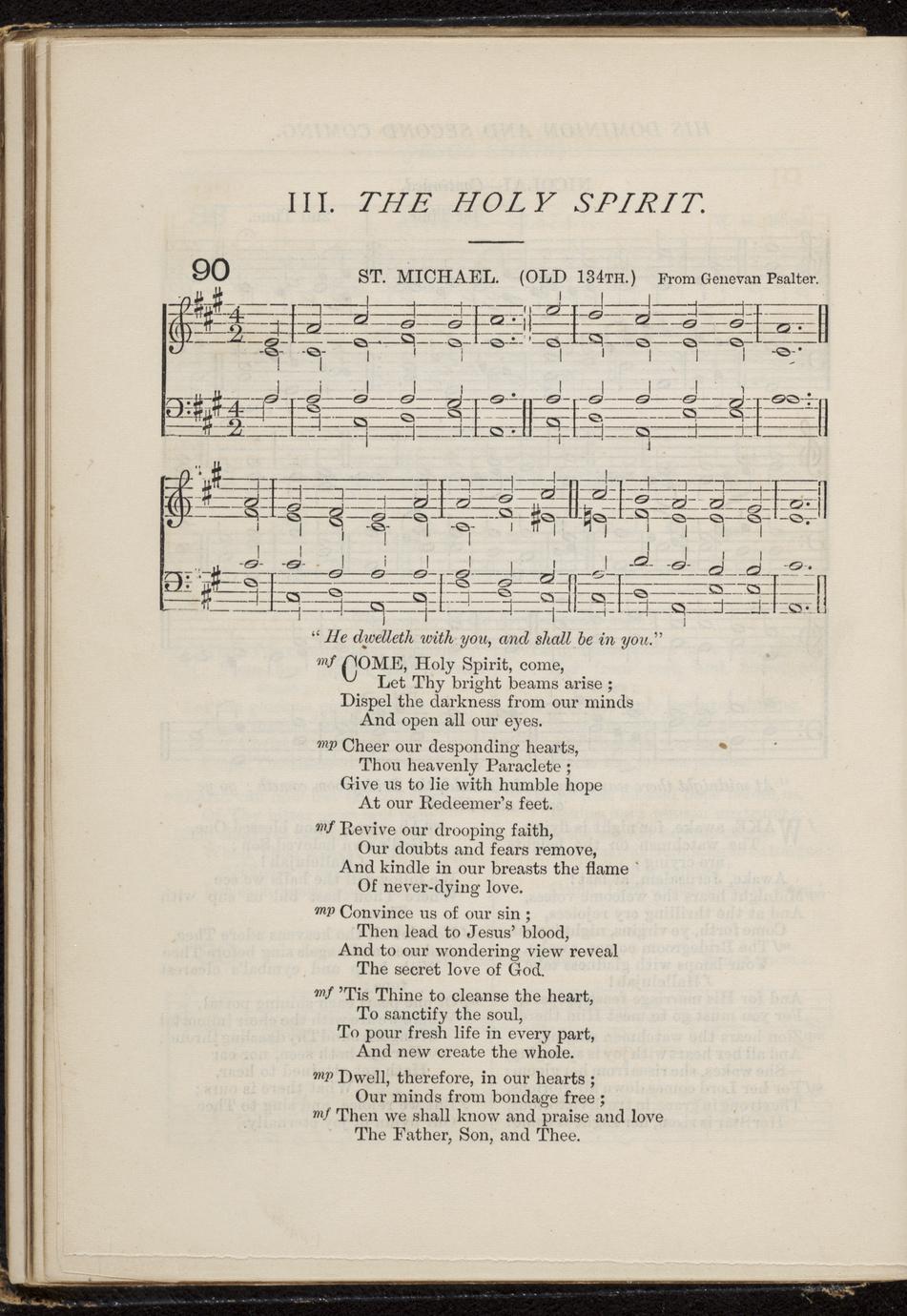 III. THE HOLY SPIRIT.

90

ST. MICHAEL. (OLD 134TH.) From Genevan Psalter.

"He dwelleth with you, and shall be in you."

mf COME, Holy Spirit, come,
Let Thy bright beams arise;
Dispel the darkness from our minds
And open all our eyes.

mp Cheer our desponding hearts,
Thou heavenly Paraclete;
Give us to lie with humble hope
At our Redeemer's feet.

mf Revive our drooping faith,
Our doubts and fears remove,
And kindle in our breasts the flame
Of never-dying love.

mp Convince us of our sin;
Then lead to Jesus' blood,
And to our wondering view reveal
The secret love of God.

mf 'Tis Thine to cleanse the heart,
To sanctify the soul,
To pour fresh life in every part,
And new create the whole.

mp Dwell, therefore, in our hearts;
Our minds from bondage free;
mf Then we shall know and praise and love
The Father, Son, and Thee.